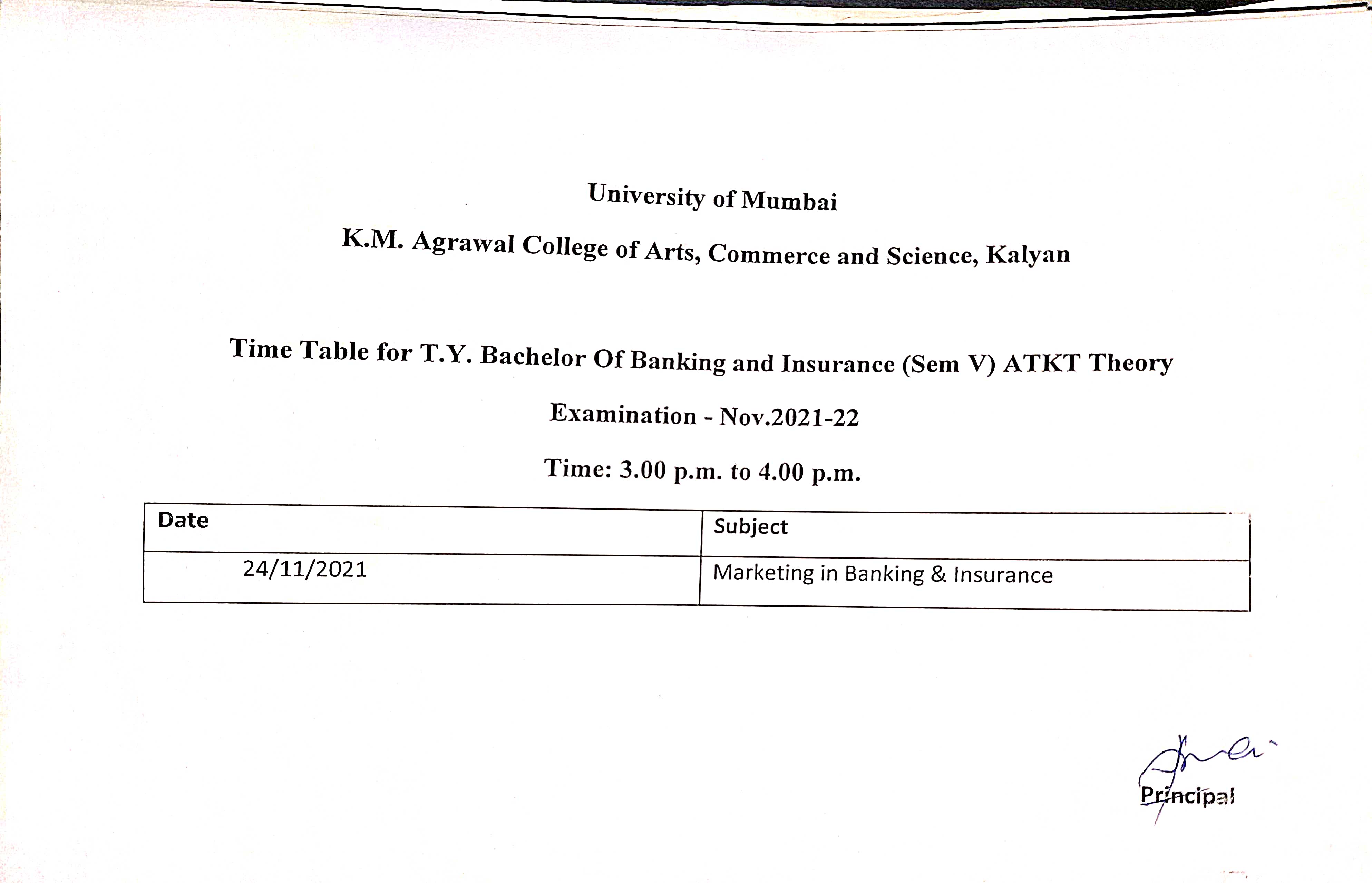 University of Mumbai

K.M. Agrawal College of Arts, Commerce and Science, Kalyan

Time Table for T.Y. Bachelor Of Banking and Insurance (Sem V) ATKT Theory

Examination - Nov.2021-22

Time: 3.00 p.m. to 4.00 p.m.

| Date | Subject |
|---|---|
| 24/11/2021 | Marketing in Banking & Insurance |

Principal